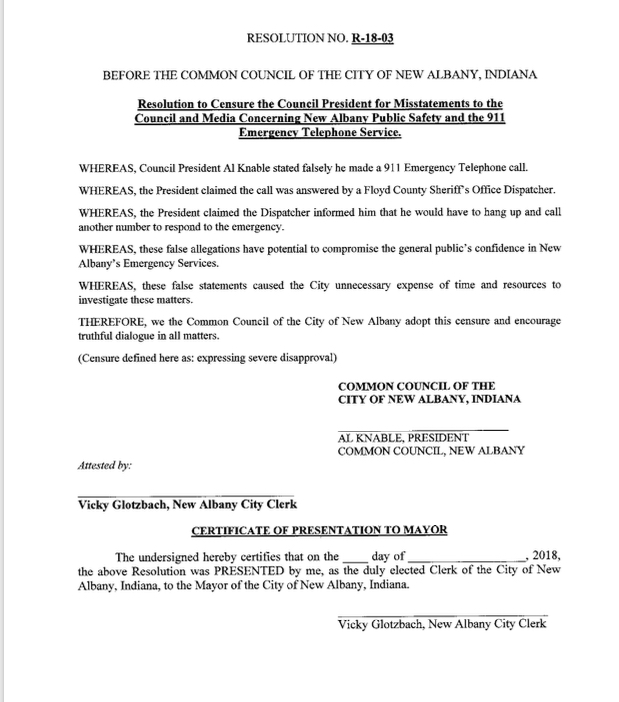 RESOLUTION NO. R-18-03

BEFORE THE COMMON COUNCIL OF THE CITY OF NEW ALBANY, INDIANA

Resolution to Censure the Council President for Misstatements to the Council and Media Concerning New Albany Public Safety and the 911 Emergency Telephone Service.

WHEREAS, Council President Al Knable stated falsely he made a 911 Emergency Telephone call.

WHEREAS, the President claimed the call was answered by a Floyd County Sheriff's Office Dispatcher.

WHEREAS, the President claimed the Dispatcher informed him that he would have to hang up and call another number to respond to the emergency.

WHEREAS, these false allegations have potential to compromise the general public's confidence in New Albany's Emergency Services.

WHEREAS, these false statements caused the City unnecessary expense of time and resources to investigate these matters.

THEREFORE, we the Common Council of the City of New Albany adopt this censure and encourage truthful dialogue in all matters.

(Censure defined here as: expressing severe disapproval)

COMMON COUNCIL OF THE
CITY OF NEW ALBANY, INDIANA

AL KNABLE, PRESIDENT
COMMON COUNCIL, NEW ALBANY

Attested by:

Vicky Glotzbach, New Albany City Clerk

CERTIFICATE OF PRESENTATION TO MAYOR

The undersigned hereby certifies that on the ____ day of ________________, 2018, the above Resolution was PRESENTED by me, as the duly elected Clerk of the City of New Albany, Indiana, to the Mayor of the City of New Albany, Indiana.

Vicky Glotzbach, New Albany City Clerk